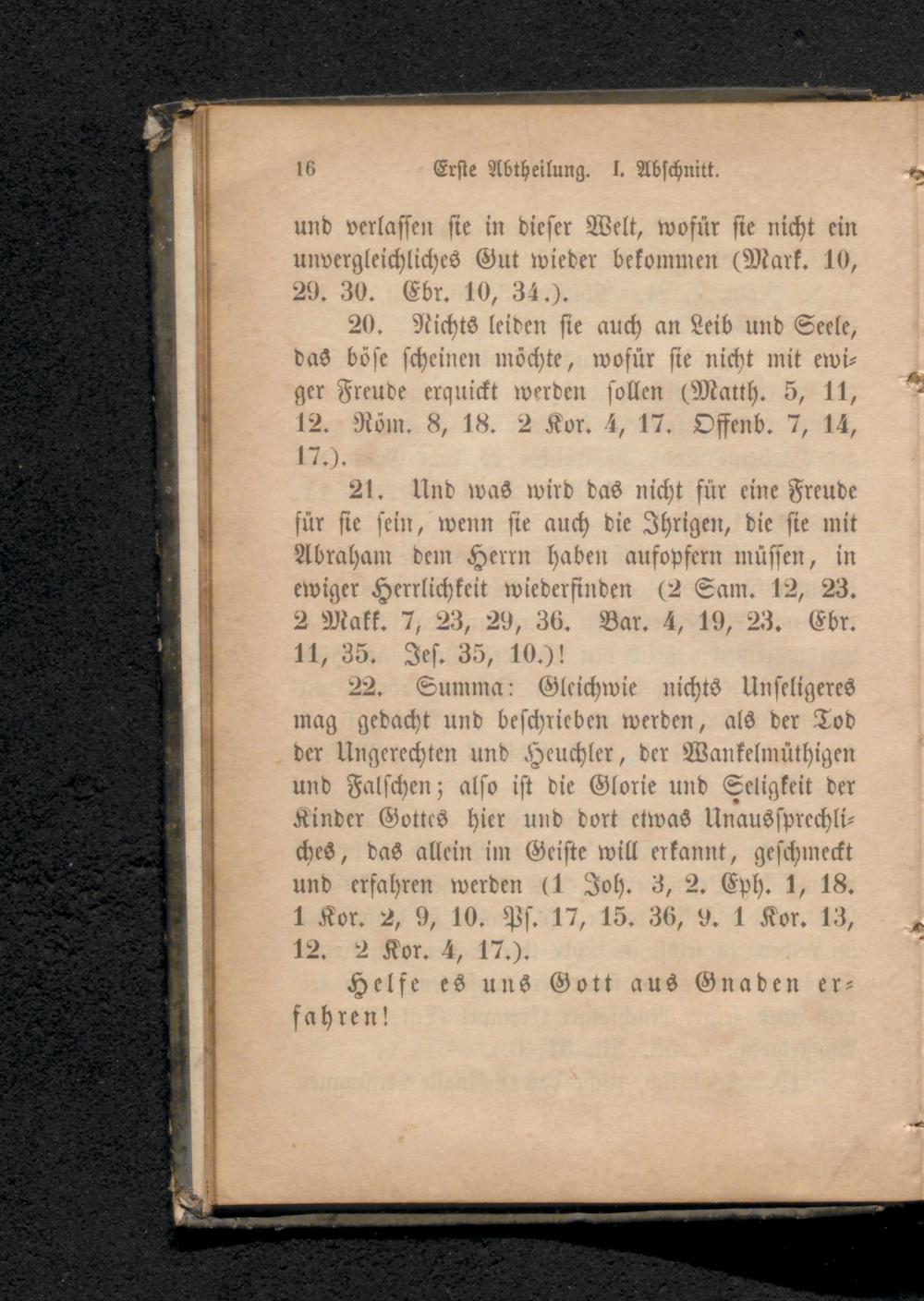 16 Erste Abtheilung. I. Abschnitt.

und verlassen sie in dieser Welt, wofür sie nicht ein unvergleichliches Gut wieder bekommen (Mark. 10, 29. 30. Ebr. 10, 34.).

20. Nichts leiden sie auch an Leib und Seele, das böse scheinen möchte, wofür sie nicht mit ewiger Freude erquickt werden sollen (Matth. 5, 11, 12. Röm. 8, 18. 2 Kor. 4, 17. Offenb. 7, 14, 17.).

21. Und was wird das nicht für eine Freude für sie sein, wenn sie auch die Ihrigen, die sie mit Abraham dem Herrn haben aufopfern müssen, in ewiger Herrlichkeit wiederfinden (2 Sam. 12, 23. 2 Makk. 7, 23, 29, 36. Bar. 4, 19, 23. Ebr. 11, 35. Jes. 35, 10.)!

22. Summa: Gleichwie nichts Unseligeres mag gedacht und beschrieben werden, als der Tod der Ungerechten und Heuchler, der Wankelmüthigen und Falschen; also ist die Glorie und Seligkeit der Kinder Gottes hier und dort etwas Unaussprechliches, das allein im Geiste will erkannt, geschmeckt und erfahren werden (1 Joh. 3, 2. Eph. 1, 18. 1 Kor. 2, 9, 10. Ps. 17, 15. 36, 9. 1 Kor. 13, 12. 2 Kor. 4, 17.).

Helfe es uns Gott aus Gnaden erfahren!